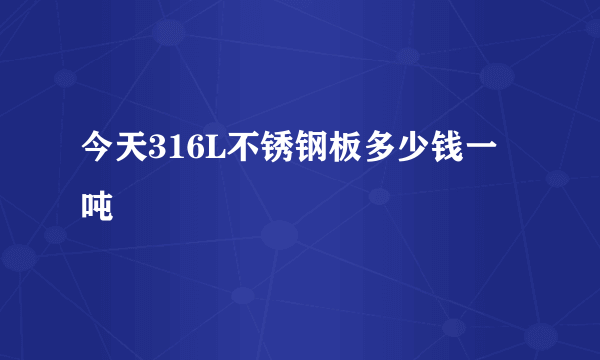 今天316L不锈钢板多少钱一吨